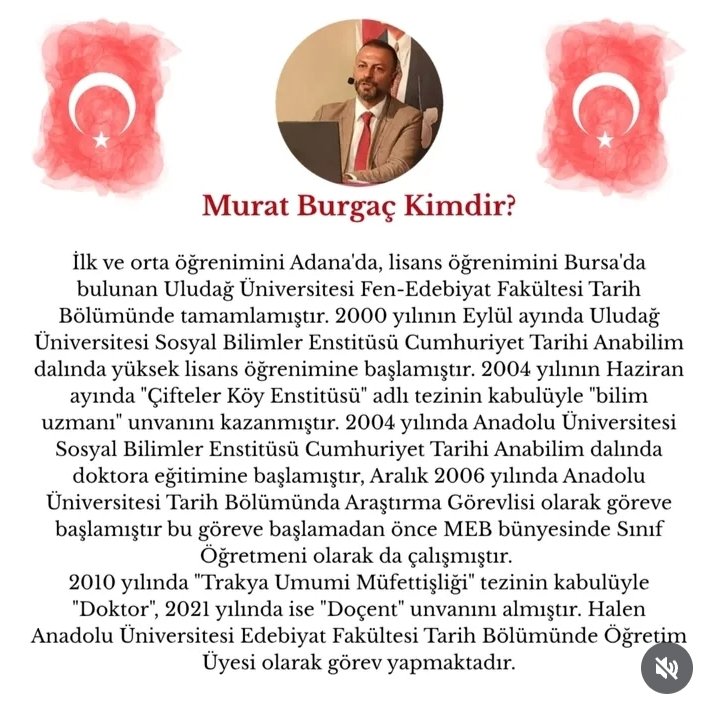 Murat Burgaç Kimdir?

İlk ve orta öğrenimini Adana'da, lisans öğrenimini Bursa'da bulunan Uludağ Üniversitesi Fen-Edebiyat Fakültesi Tarih Bölümünde tamamlamıştır. 2000 yılının Eylül ayında Uludağ Üniversitesi Sosyal Bilimler Enstitüsü Cumhuriyet Tarihi Anabilim dalında yüksek lisans öğrenimine başlamıştır. 2004 yılının Haziran ayında "Çifteler Köy Enstitüsü" adlı tezinin kabulüyle "bilim uzmanı" unvanını kazanmıştır. 2004 yılında Anadolu Üniversitesi Sosyal Bilimler Enstitüsü Cumhuriyet Tarihi Anabilim dalında doktora eğitimine başlamıştır, Aralık 2006 yılında Anadolu Üniversitesi Tarih Bölümünda Araştırma Görevlisi olarak göreve başlamıştır bu göreve başlamadan önce MEB bünyesinde Sınıf Öğretmeni olarak da çalışmıştır.
2010 yılında "Trakya Umumi Müfettişliği" tezinin kabulüyle "Doktor", 2021 yılında ise "Doçent" unvanını almıştır. Halen Anadolu Üniversitesi Edebiyat Fakültesi Tarih Bölümünde Öğretim Üyesi olarak görev yapmaktadır.